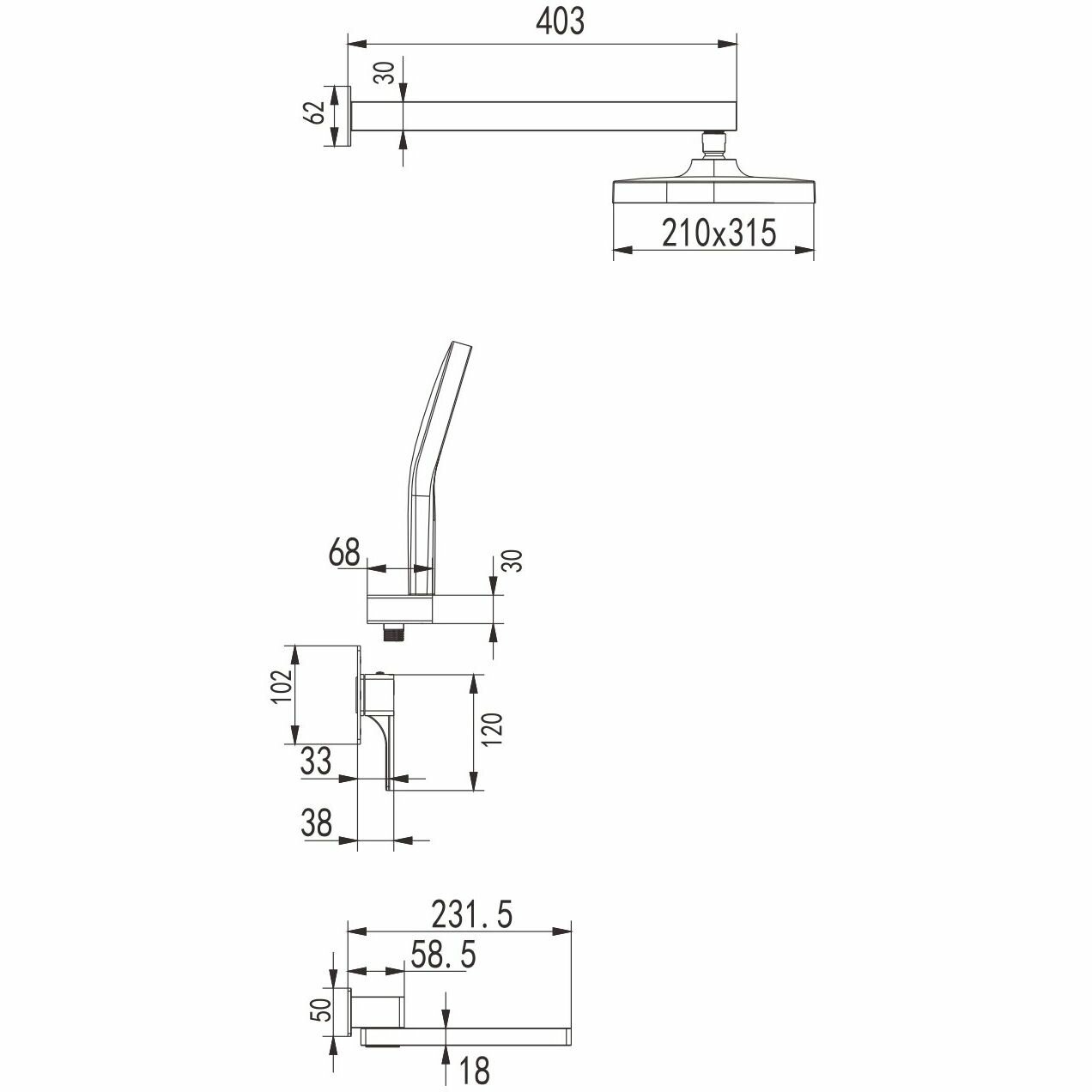 403
30
62
210x315
68
30
102
120
33
38
231.5
58.5
50
18